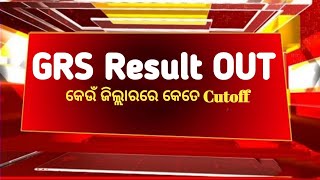 GRS Result OUT

କେଉଁ ଜିଲ୍ଲାରରେ କେତେ Cutoff